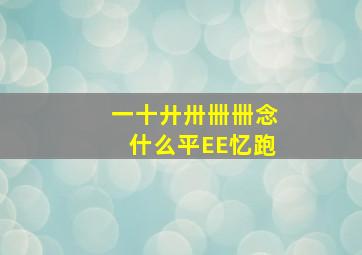 一十廾卅卌卌念
什么平EE忆跑